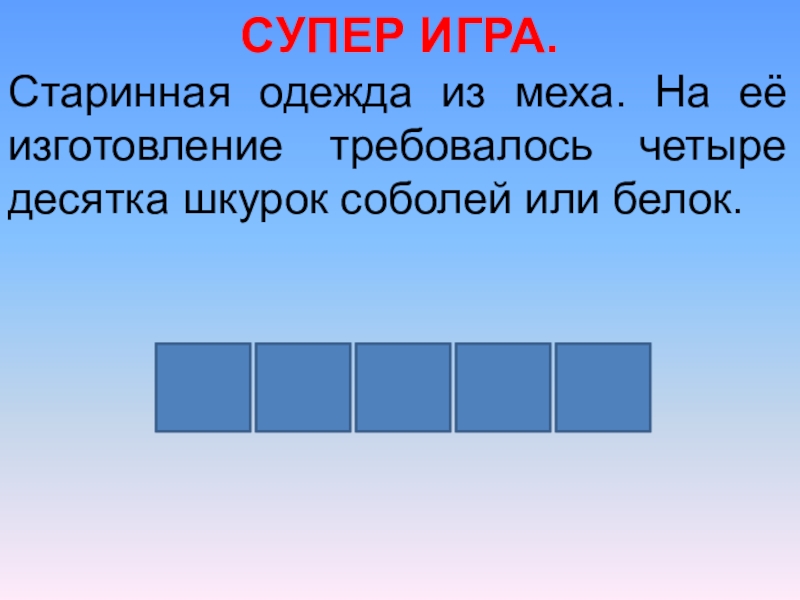 СУПЕР ИГРА.

Старинная одежда из меха. На её изготовление требовалось четыре десятка шкурок соболей или белок.